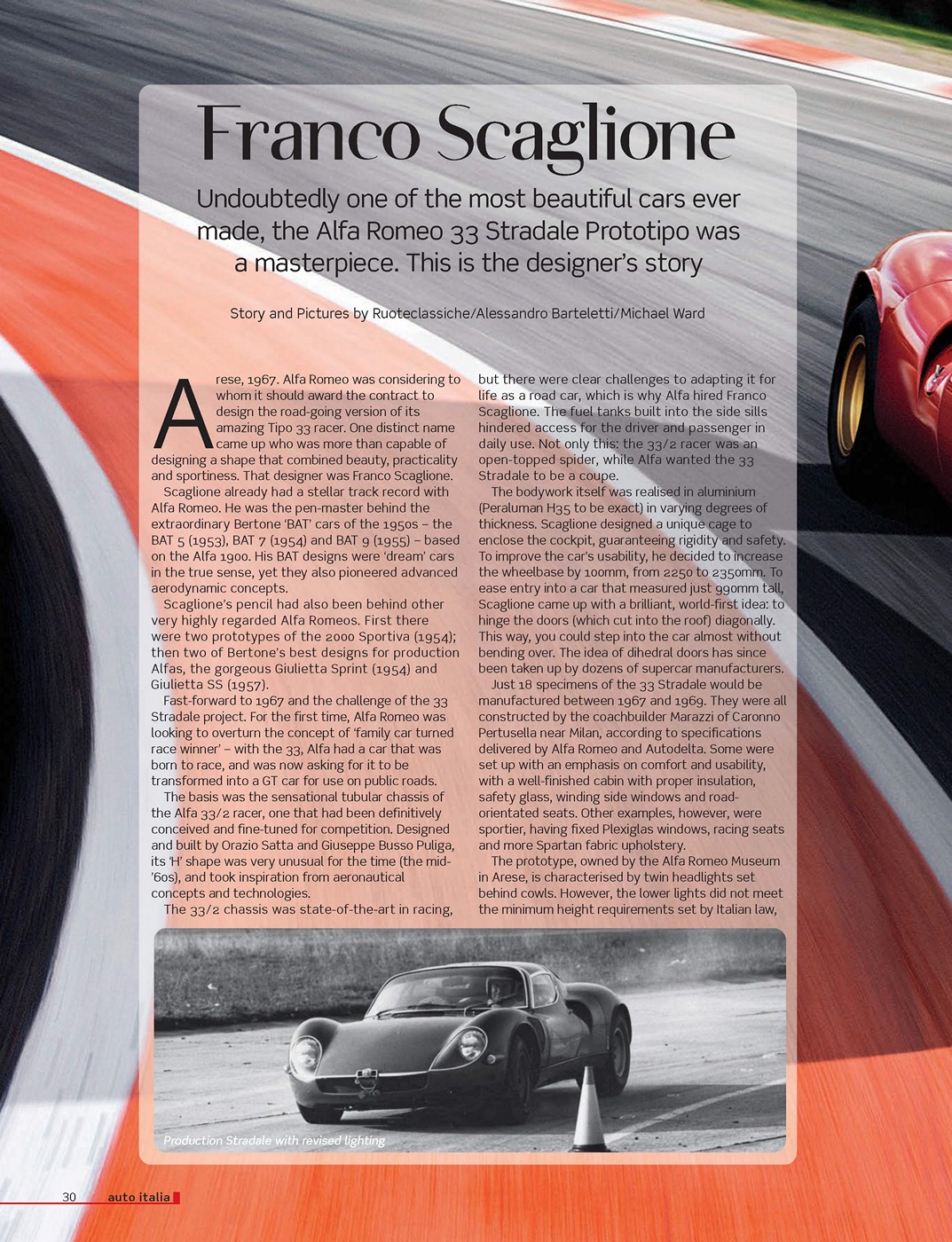 Franco Scaglione

Undoubtedly one of the most beautiful cars ever made, the Alfa Romeo 33 Stradale Prototipo was a masterpiece. This is the designer's story

Story and Pictures by Ruoteclassiche/Alessandro Barteletti/Michael Ward

Arese, 1967. Alfa Romeo was considering to whom it should award the contract to design the road-going version of its amazing Tipo 33 racer. One distinct name came up who was more than capable of designing a shape that combined beauty, practicality and sportiness. That designer was Franco Scaglione.

Scaglione already had a stellar track record with Alfa Romeo. He was the pen-master behind the extraordinary Bertone 'BAT' cars of the 1950s – the BAT 5 (1953), BAT 7 (1954) and BAT 9 (1955) – based on the Alfa 1900. His BAT designs were 'dream' cars in the true sense, yet they also pioneered advanced aerodynamic concepts.

Scaglione's pencil had also been behind other very highly regarded Alfa Romeos. First there were two prototypes of the 2000 Sportiva (1954); then two of Bertone's best designs for production Alfas, the gorgeous Giulietta Sprint (1954) and Giulietta SS (1957).

Fast-forward to 1967 and the challenge of the 33 Stradale project. For the first time, Alfa Romeo was looking to overturn the concept of 'family car turned race winner' – with the 33, Alfa had a car that was born to race, and was now asking for it to be transformed into a GT car for use on public roads.

The basis was the sensational tubular chassis of the Alfa 33/2 racer, one that had been definitively conceived and fine-tuned for competition. Designed and built by Orazio Satta and Giuseppe Busso Puliga, its 'H' shape was very unusual for the time (the mid-'60s), and took inspiration from aeronautical concepts and technologies.

The 33/2 chassis was state-of-the-art in racing, but there were clear challenges to adapting it for life as a road car, which is why Alfa hired Franco Scaglione. The fuel tanks built into the side sills hindered access for the driver and passenger in daily use. Not only this: the 33/2 racer was an open-topped spider, while Alfa wanted the 33 Stradale to be a coupe.

The bodywork itself was realised in aluminium (Peraluman H35 to be exact) in varying degrees of thickness. Scaglione designed a unique cage to enclose the cockpit, guaranteeing rigidity and safety. To improve the car's usability, he decided to increase the wheelbase by 100mm, from 2250 to 2350mm. To ease entry into a car that measured just 990mm tall, Scaglione came up with a brilliant, world-first idea: to hinge the doors (which cut into the roof) diagonally. This way, you could step into the car almost without bending over. The idea of dihedral doors has since been taken up by dozens of supercar manufacturers.

Just 18 specimens of the 33 Stradale would be manufactured between 1967 and 1969. They were all constructed by the coachbuilder Marazzi of Caronno Pertusella near Milan, according to specifications delivered by Alfa Romeo and Autodelta. Some were set up with an emphasis on comfort and usability, with a well-finished cabin with proper insulation, safety glass, winding side windows and road-orientated seats. Other examples, however, were sportier, having fixed Plexiglas windows, racing seats and more Spartan fabric upholstery.

The prototype, owned by the Alfa Romeo Museum in Arese, is characterised by twin headlights set behind cowls. However, the lower lights did not meet the minimum height requirements set by Italian law,

Production Stradale with revised lighting

30 auto italia